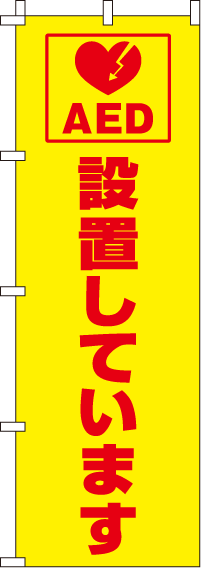 AED

設置しています